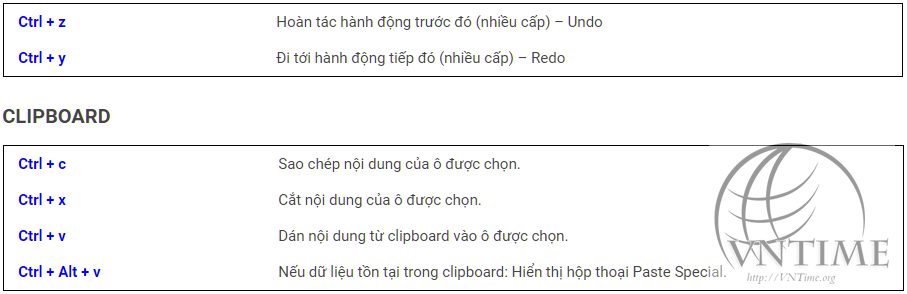 | | |
|---|---|
| Ctrl + z | Hoàn tác hành động trước đó (nhiều cấp) – Undo |
| Ctrl + y | Đi tới hành động tiếp đó (nhiều cấp) – Redo |

CLIPBOARD

| | |
|---|---|
| Ctrl + c | Sao chép nội dung của ô được chọn. |
| Ctrl + x | Cắt nội dung của ô được chọn. |
| Ctrl + v | Dán nội dung từ clipboard vào ô được chọn. |
| Ctrl + Alt + v | Nếu dữ liệu tồn tại trong clipboard: Hiển thị hộp thoại Paste Special. |

VNTIME
http://VNTime.org